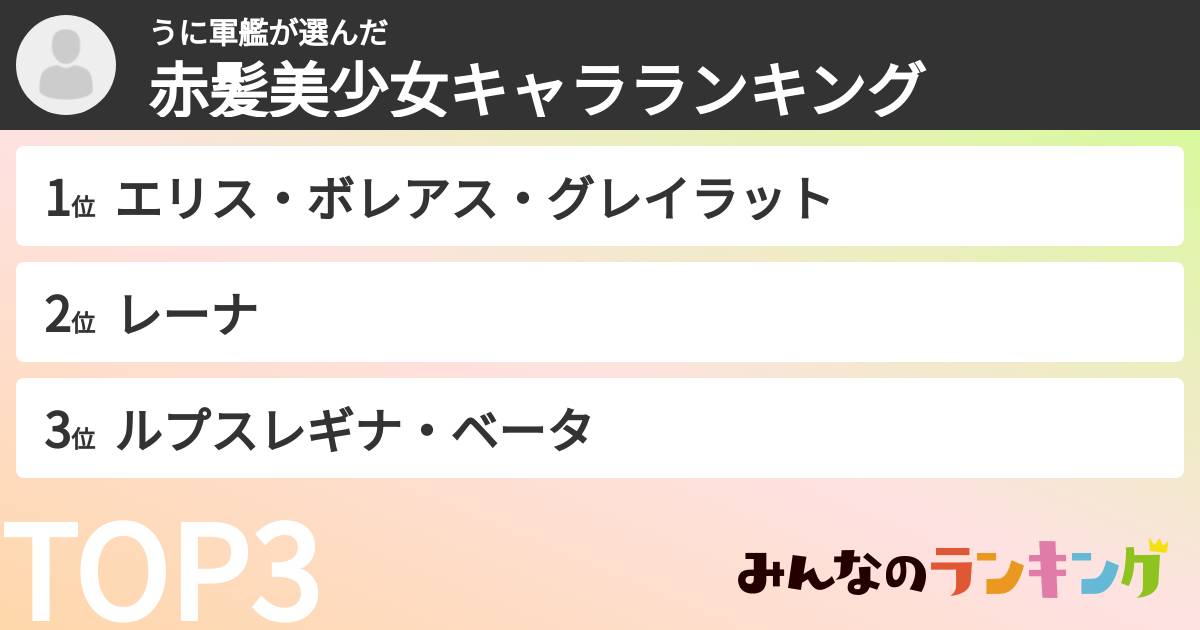 うに軍艦が選んだ
赤髪美少女キャラランキング

1位 エリス・ボレアス・グレイラット

2位 レーナ

3位 ルプスレギナ・ベータ

TOP3

みんなのランキング